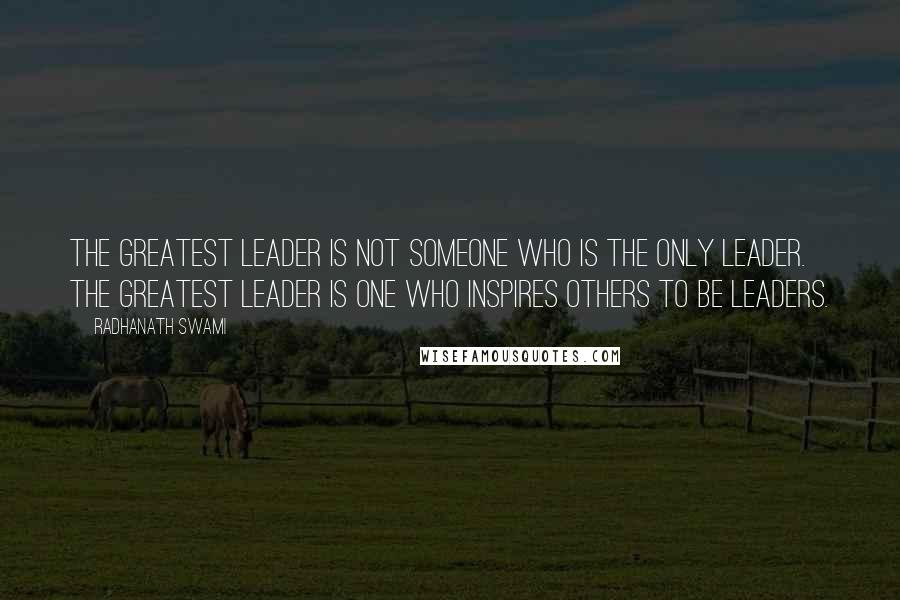 THE GREATEST LEADER IS NOT SOMEONE WHO IS THE ONLY LEADER. THE GREATEST LEADER IS ONE WHO INSPIRES OTHERS TO BE LEADERS.

RADHANATH SWAMI

WISEFAMOUSQUOTES.COM